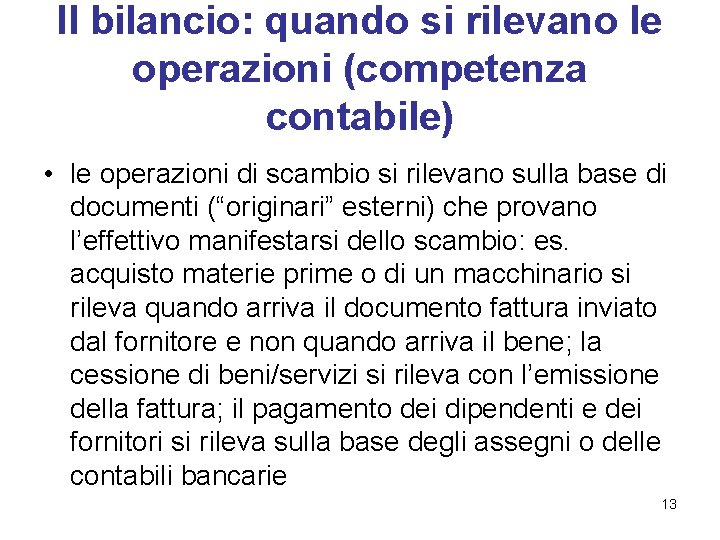 Il bilancio: quando si rilevano le operazioni (competenza contabile)

• le operazioni di scambio si rilevano sulla base di documenti (“originari” esterni) che provano l’effettivo manifestarsi dello scambio: es. acquisto materie prime o di un macchinario si rileva quando arriva il documento fattura inviato dal fornitore e non quando arriva il bene; la cessione di beni/servizi si rileva con l’emissione della fattura; il pagamento dei dipendenti e dei fornitori si rileva sulla base degli assegni o delle contabili bancarie

13